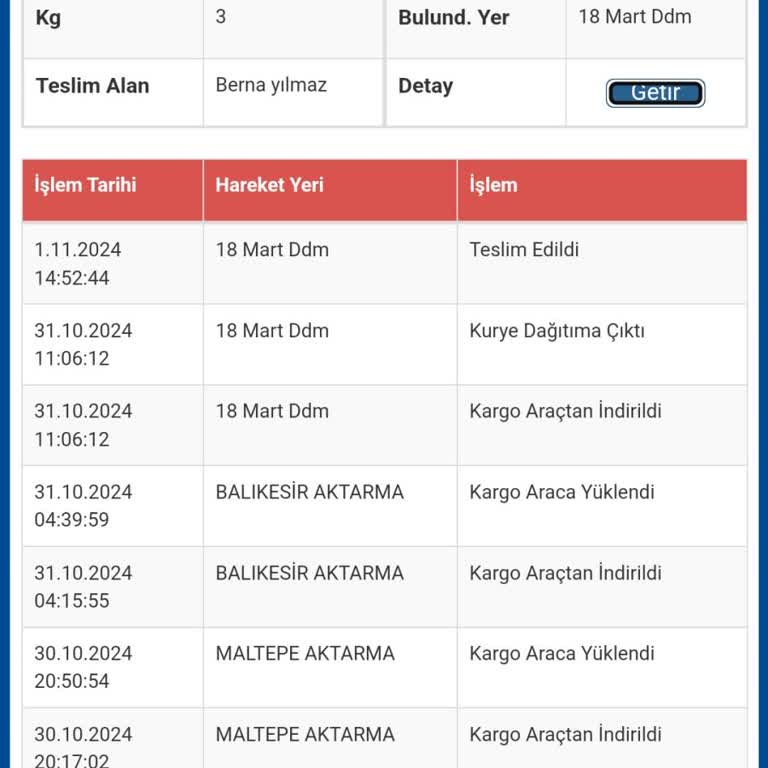 | Kg | 3 | Bulund. Yer | 18 Mart Ddm |
|---|---|---|---|
| Teslim Alan | Berna yılmaz | Detay | Getir |

| İşlem Tarihi | Hareket Yeri | İşlem |
|---|---|---|
| 1.11.2024 14:52:44 | 18 Mart Ddm | Teslim Edildi |
| 31.10.2024 11:06:12 | 18 Mart Ddm | Kurye Dağıtıma Çıktı |
| 31.10.2024 11:06:12 | 18 Mart Ddm | Kargo Araçtan İndirildi |
| 31.10.2024 04:39:59 | BALIKESİR AKTARMA | Kargo Araca Yüklendi |
| 31.10.2024 04:15:55 | BALIKESİR AKTARMA | Kargo Araçtan İndirildi |
| 30.10.2024 20:50:54 | MALTEPE AKTARMA | Kargo Araca Yüklendi |
| 30.10.2024 20:17:02 | MALTEPE AKTARMA | Kargo Araçtan İndirildi |